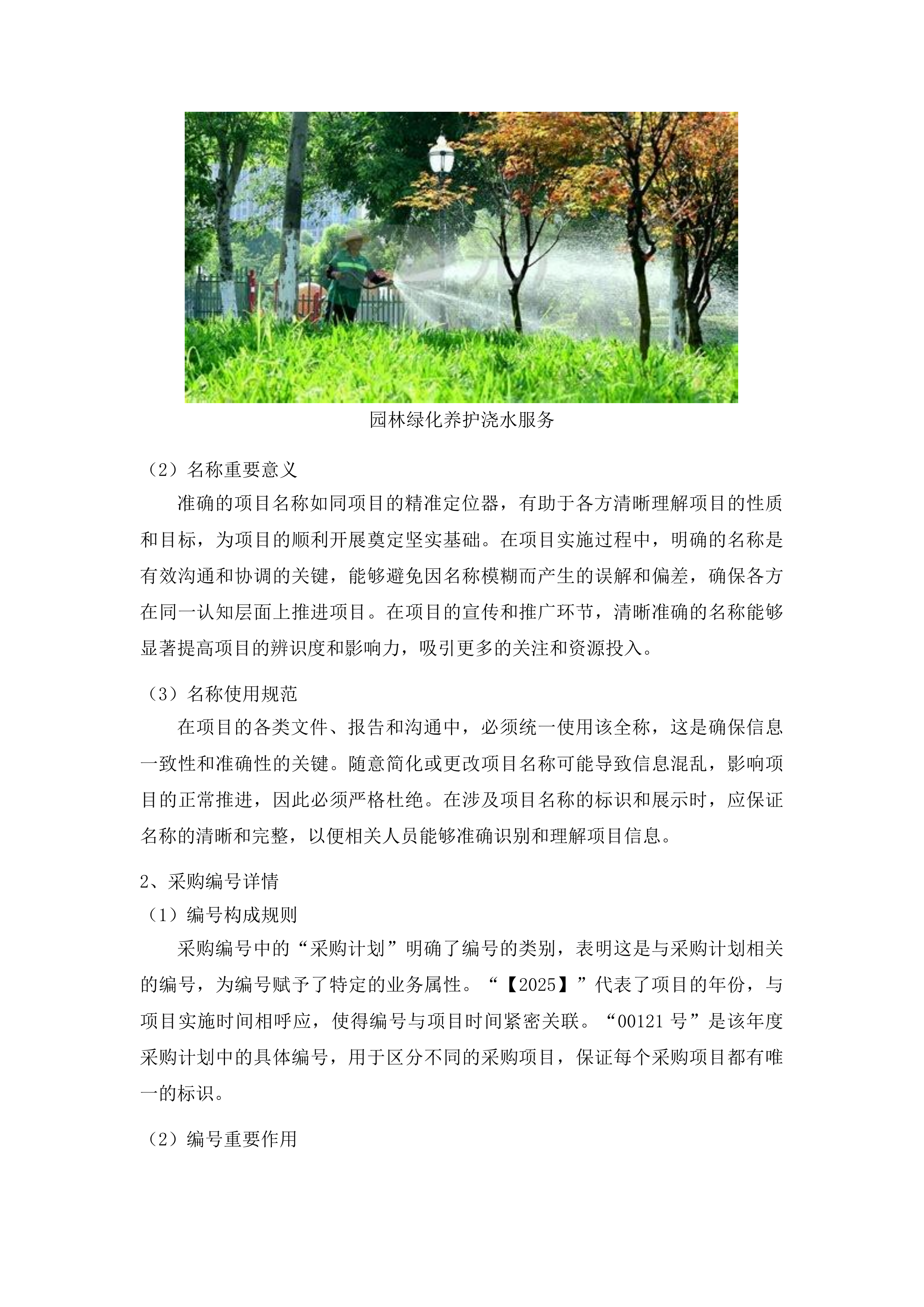 园林绿化养护浇水服务

（2）名称重要意义

准确的项目名称如同项目的精准定位器，有助于各方清晰理解项目的性质和目标，为项目的顺利开展奠定坚实基础。在项目实施过程中，明确的名称是有效沟通和协调的关键，能够避免因名称模糊而产生的误解和偏差，确保各方在同一认知层面上推进项目。在项目的宣传和推广环节，清晰准确的名称能够显著提高项目的辨识度和影响力，吸引更多的关注和资源投入。

（3）名称使用规范

在项目的各类文件、报告和沟通中，必须统一使用该全称，这是确保信息一致性和准确性的关键。随意简化或更改项目名称可能导致信息混乱，影响项目的正常推进，因此必须严格杜绝。在涉及项目名称的标识和展示时，应保证名称的清晰和完整，以便相关人员能够准确识别和理解项目信息。

2、采购编号详情

（1）编号构成规则

采购编号中的“采购计划”明确了编号的类别，表明这是与采购计划相关的编号，为编号赋予了特定的业务属性。“【2025】”代表了项目的年份，与项目实施时间相呼应，使得编号与项目时间紧密关联。“00121 号”是该年度采购计划中的具体编号，用于区分不同的采购项目，保证每个采购项目都有唯一的标识。

（2）编号重要作用